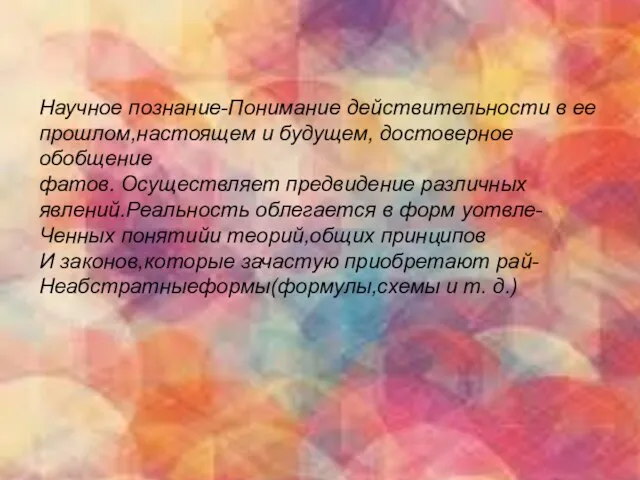 Научное познание-Понимание действительности в ее прошлом,настоящем и будущем, достоверное обобщение
фатов. Осуществляет предвидение различных явлений.Реальность облегается в форм уотвле-Ченных понятийи теорий,общих принципов
И законов,которые зачастую приобретают рай-Неабстратныеформы(формулы,схемы и т. д.)